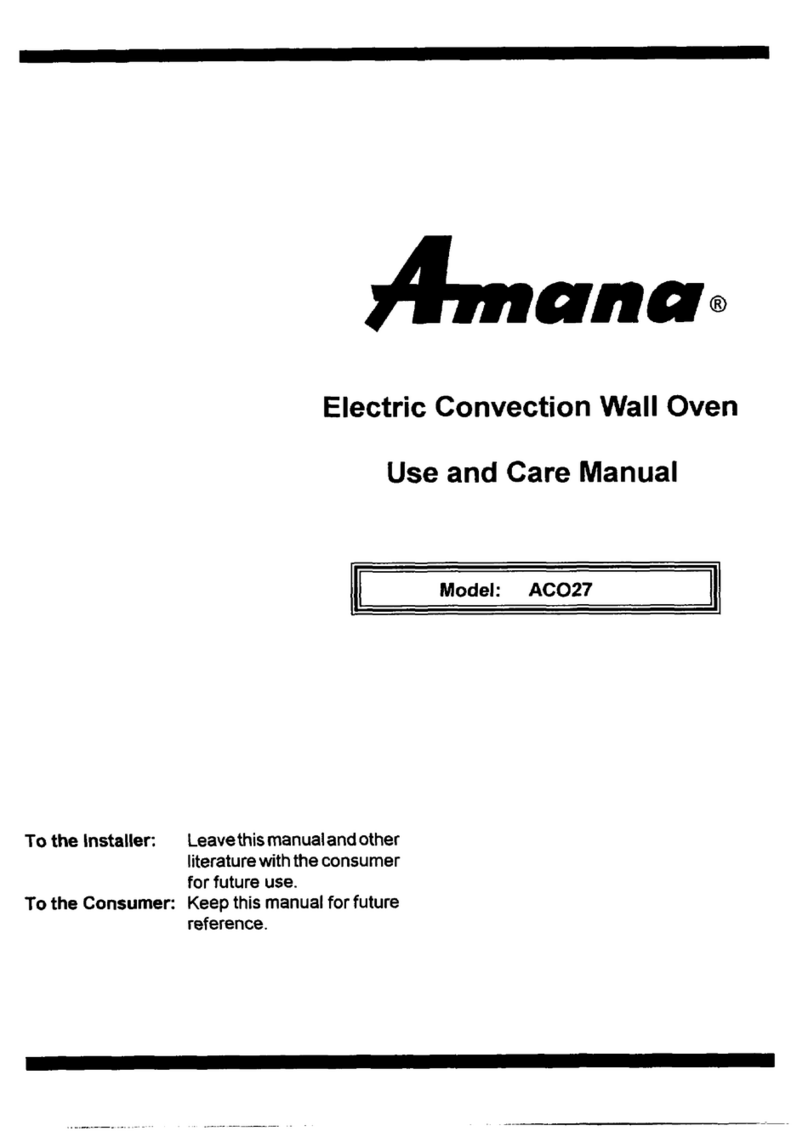 Amana®

Electric Convection Wall Oven

Use and Care Manual

Model: ACO27

To the Installer: Leave this manual and other literature with the consumer for future use.

To the Consumer: Keep this manual for future reference.